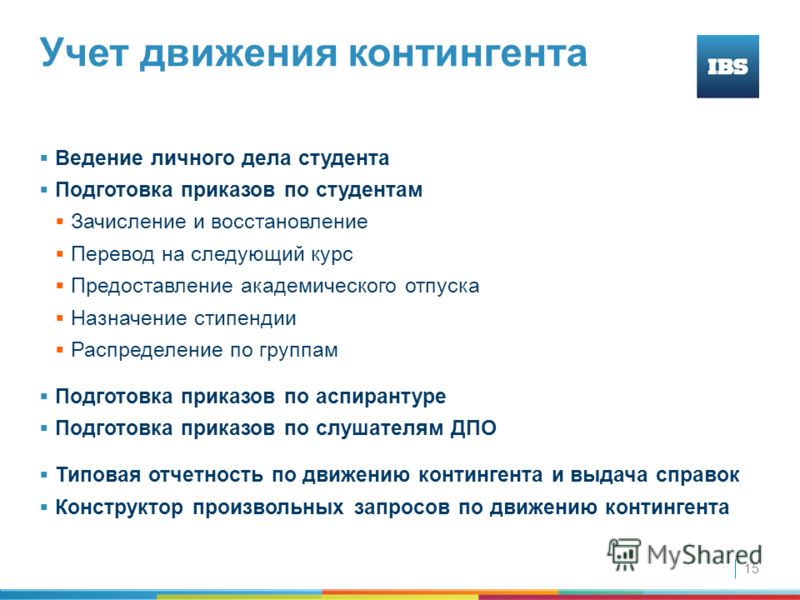 Учет движения контингента

IBS

▪ Ведение личного дела студента
▪ Подготовка приказов по студентам
▪ Зачисление и восстановление
▪ Перевод на следующий курс
▪ Предоставление академического отпуска
▪ Назначение стипендии
▪ Распределение по группам

▪ Подготовка приказов по аспирантуре
▪ Подготовка приказов по слушателям ДПО

▪ Типовая отчетность по движению контингента и выдача справок
▪ Конструктор произвольных запросов по движению контингента

MyShared

15